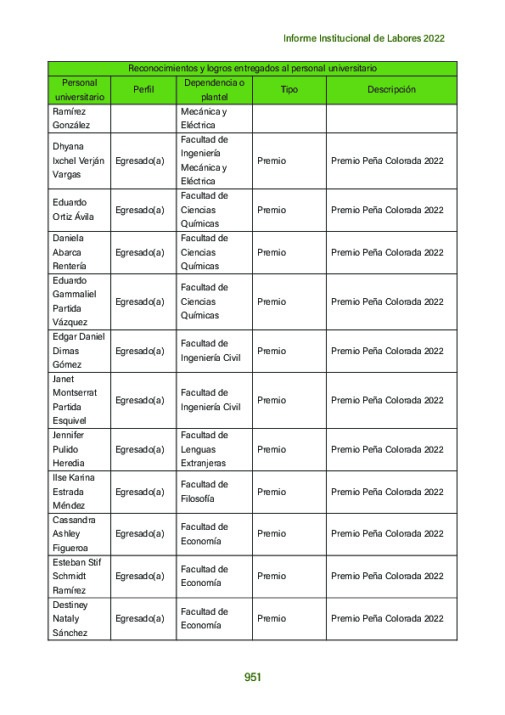 Informe Institucional de Labores 2022

| Reconocimientos y logros entregados al personal universitario | | | | |
|---|---|---|---|---|
| Personal universitario | Perfil | Dependencia o plantel | Tipo | Descripción |
| Ramírez González | | Mecánica y Eléctrica | | |
| Dhyana Ixchel Verján Vargas | Egresado(a) | Facultad de Ingeniería Mecánica y Eléctrica | Premio | Premio Peña Colorada 2022 |
| Eduardo Ortiz Ávila | Egresado(a) | Facultad de Ciencias Químicas | Premio | Premio Peña Colorada 2022 |
| Daniela Abarca Rentería | Egresado(a) | Facultad de Ciencias Químicas | Premio | Premio Peña Colorada 2022 |
| Eduardo Gammaliel Partida Vázquez | Egresado(a) | Facultad de Ciencias Químicas | Premio | Premio Peña Colorada 2022 |
| Edgar Daniel Dimas Gómez | Egresado(a) | Facultad de Ingeniería Civil | Premio | Premio Peña Colorada 2022 |
| Janet Montserrat Partida Esquivel | Egresado(a) | Facultad de Ingeniería Civil | Premio | Premio Peña Colorada 2022 |
| Jennifer Pulido Heredia | Egresado(a) | Facultad de Lenguas Extranjeras | Premio | Premio Peña Colorada 2022 |
| Ilse Karina Estrada Méndez | Egresado(a) | Facultad de Filosofía | Premio | Premio Peña Colorada 2022 |
| Cassandra Ashley Figueroa | Egresado(a) | Facultad de Economía | Premio | Premio Peña Colorada 2022 |
| Esteban Stif Schmidt Ramírez | Egresado(a) | Facultad de Economía | Premio | Premio Peña Colorada 2022 |
| Destiney Nataly Sánchez | Egresado(a) | Facultad de Economía | Premio | Premio Peña Colorada 2022 |

951